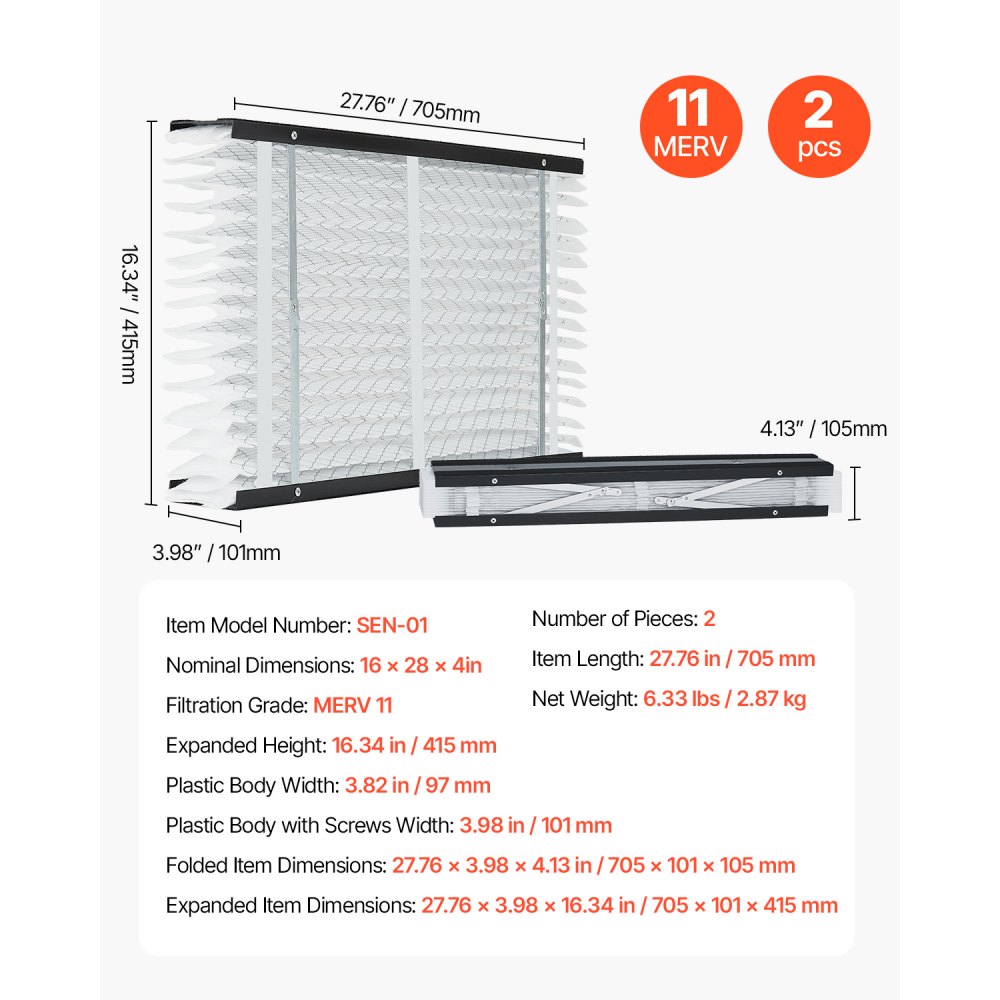 27.76" / 705mm

11
MERV

2
pcs

16.34" / 415mm

4.13" / 105mm

3.98" / 101mm

Item Model Number: SEN-01

Nominal Dimensions: 16 × 28 × 4in

Filtration Grade: MERV 11

Expanded Height: 16.34 in / 415 mm

Plastic Body Width: 3.82 in / 97 mm

Plastic Body with Screws Width: 3.98 in / 101 mm

Folded Item Dimensions: 27.76 × 3.98 × 4.13 in / 705 × 101 × 105 mm

Expanded Item Dimensions: 27.76 × 3.98 × 16.34 in / 705 × 101 × 415 mm

Number of Pieces: 2

Item Length: 27.76 in / 705 mm

Net Weight: 6.33 lbs / 2.87 kg